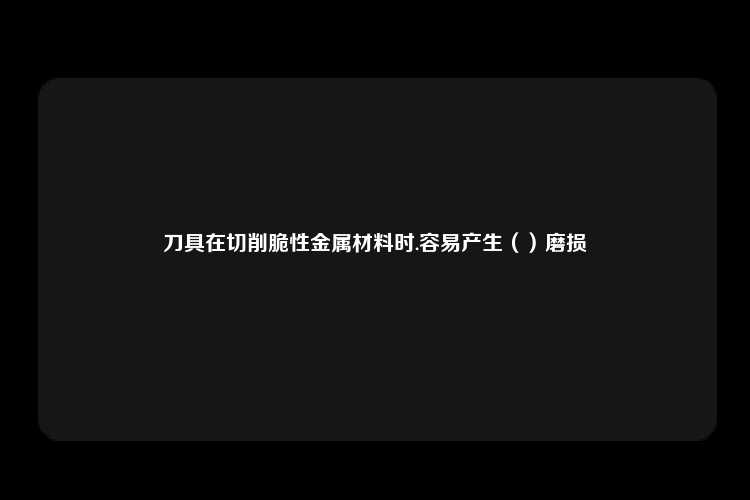 刀具在切削脆性金属材料时.容易产生（ ）磨损